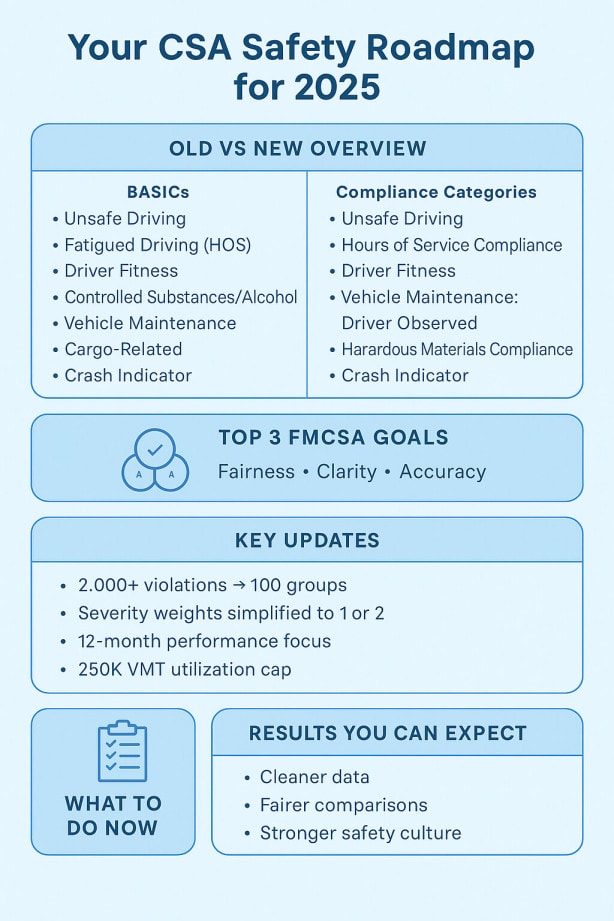 Your CSA Safety Roadmap for 2025

OLD VS NEW OVERVIEW

BASICs
• Unsafe Driving
• Fatigued Driving (HOS)
• Driver Fitness
• Controlled Substances/Alcohol
• Vehicle Maintenance
• Cargo-Related
• Crash Indicator

Compliance Categories
• Unsafe Driving
• Hours of Service Compliance
• Driver Fitness
• Vehicle Maintenance: Driver Observed
• Harardous Materials Compliance
• Crash Indicator

A A

TOP 3 FMCSA GOALS
Fairness • Clarity • Accuracy

KEY UPDATES
• 2.000+ violations → 100 groups
• Severity weights simplified to 1 or 2
• 12-month performance focus
• 250K VMT utilization cap

WHAT TO DO NOW

RESULTS YOU CAN EXPECT
• Cleaner data
• Fairer comparisons
• Stronger safety culture